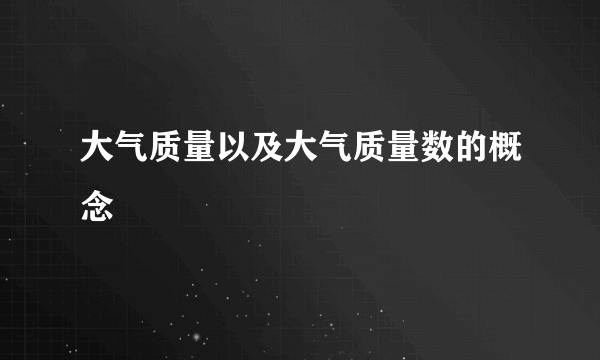 大气质量以及大气质量数的概念